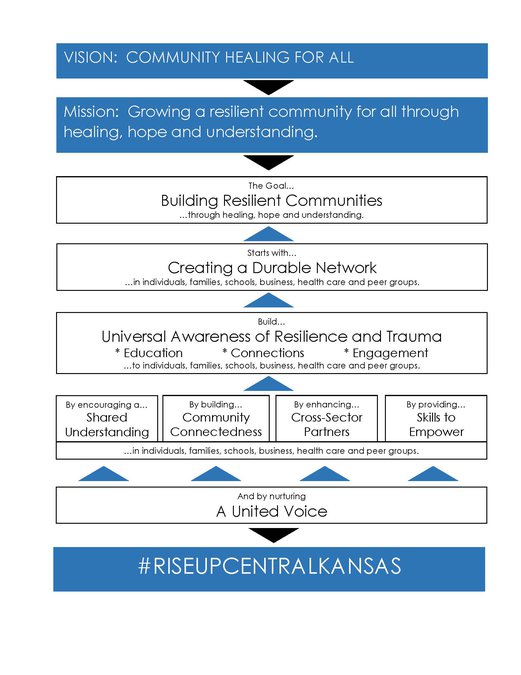 VISION: COMMUNITY HEALING FOR ALL

Mission: Growing a resilient community for all through healing, hope and understanding.

The Goal...
Building Resilient Communities
...through healing, hope and understanding.

Starts with...
Creating a Durable Network
...in individuals, families, schools, business, health care and peer groups.

Build...
Universal Awareness of Resilience and Trauma
* Education * Connections * Engagement
...to individuals, families, schools, business, health care and peer groups.

By encouraging a...
Shared Understanding

By building...
Community Connectedness

By enhancing...
Cross-Sector Partners

By providing...
Skills to Empower

...in individuals, families, schools, business, health care and peer groups.

And by nurturing
A United Voice

#RISEUPCENTRALKANSAS